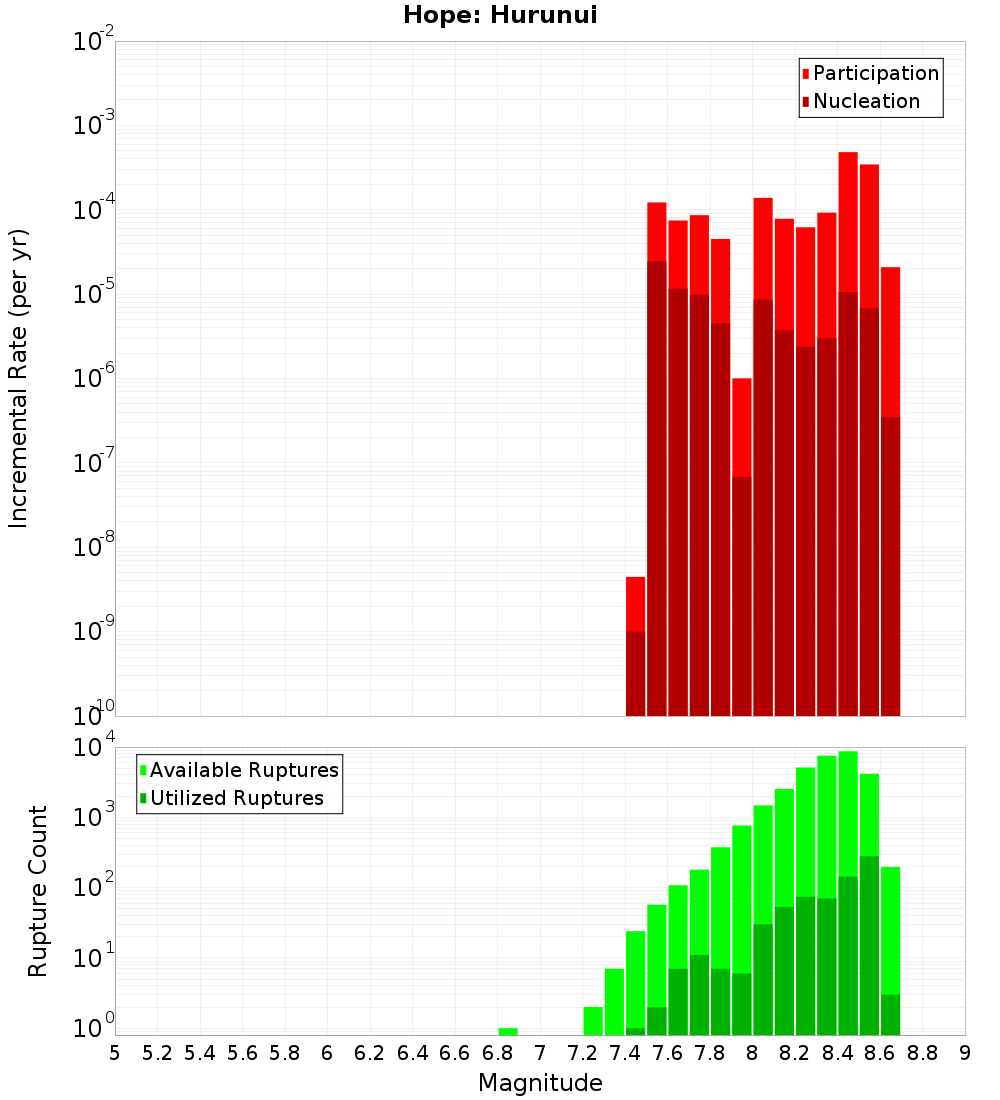 Hope: Hurunui

Participation
Nucleation

Incremental Rate (per yr)

$10^{-2}$
$10^{-3}$
$10^{-4}$
$10^{-5}$
$10^{-6}$
$10^{-7}$
$10^{-8}$
$10^{-9}$
$10^{-10}$

Available Ruptures
Utilized Ruptures

Rupture Count

$10^{4}$
$10^{3}$
$10^{2}$
$10^{1}$
$10^{0}$

5 5.2 5.4 5.6 5.8 6 6.2 6.4 6.6 6.8 7 7.2 7.4 7.6 7.8 8 8.2 8.4 8.6 8.8 9

Magnitude